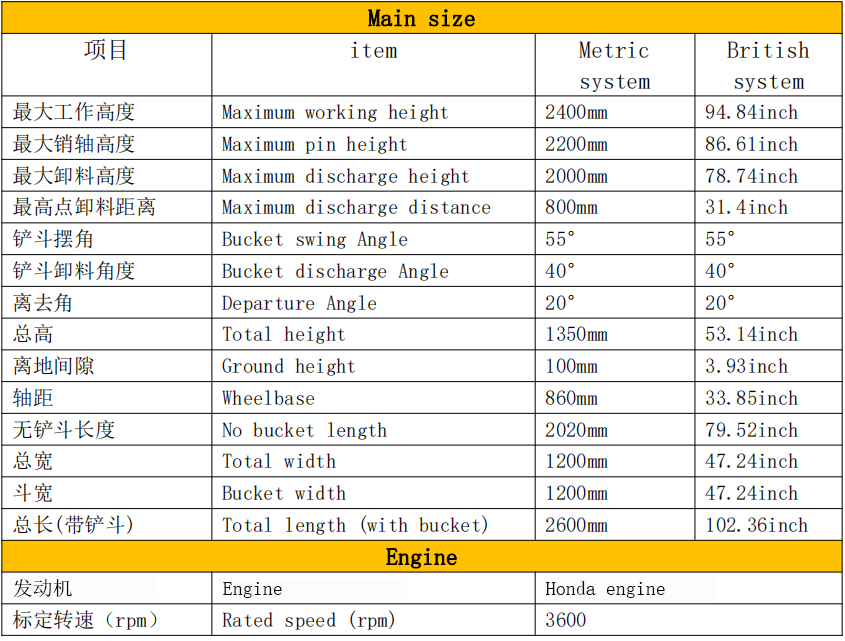 | Main size | | | |
|---|---|---|---|
| 项目 | item | Metric system | British system |
| 最大工作高度 | Maximum working height | 2400mm | 94.84inch |
| 最大销轴高度 | Maximum pin height | 2200mm | 86.61inch |
| 最大卸料高度 | Maximum discharge height | 2000mm | 78.74inch |
| 最高点卸料距离 | Maximum discharge distance | 800mm | 31.4inch |
| 铲斗摆角 | Bucket swing Angle | 55° | 55° |
| 铲斗卸料角度 | Bucket discharge Angle | 40° | 40° |
| 离去角 | Departure Angle | 20° | 20° |
| 总高 | Total height | 1350mm | 53.14inch |
| 离地间隙 | Ground height | 100mm | 3.93inch |
| 轴距 | Wheelbase | 860mm | 33.85inch |
| 无铲斗长度 | No bucket length | 2020mm | 79.52inch |
| 总宽 | Total width | 1200mm | 47.24inch |
| 斗宽 | Bucket width | 1200mm | 47.24inch |
| 总长(带铲斗) | Total length (with bucket) | 2600mm | 102.36inch |
| Engine | | | |
| 发动机 | Engine | Honda engine | |
| 标定转速（rpm） | Rated speed (rpm) | 3600 | |